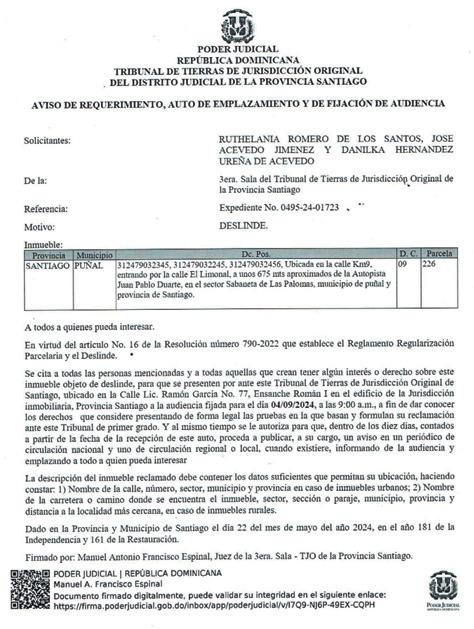 PODER JUDICIAL
REPÚBLICA DOMINICANA
TRIBUNAL DE TIERRAS DE JURISDICCIÓN ORIGINAL
DEL DISTRITO JUDICIAL DE LA PROVINCIA SANTIAGO

AVISO DE REQUERIMIENTO, AUTO DE EMPLAZAMIENTO Y DE FIJACIÓN DE AUDIENCIA

Solicitantes: RUTHELANIA ROMERO DE LOS SANTOS, JOSE ACEVEDO JIMENEZ Y DANILKA HERNANDEZ UREÑA DE ACEVEDO

De la: 3era. Sala del Tribunal de Tierras de Jurisdicción Original de la Provincia Santiago

Referencia: Expediente No. 0495-24-01723

Motivo: DESLINDE.

Inmueble:

| Provincia | Municipio | Dc. Pos. | D. C. | Parcela |
|---|---|---|---|---|
| SANTIAGO | PUÑAL | 312479032345, 312479032245, 312479032456, Ubicada en la calle Km9, entrando por la calle El Limonal, a unos 675 mts aproximados de la Autopista Juan Pablo Duarte, en el sector Sabaneta de Las Palomas, municipio de puñal y provincia de Santiago. | 09 | 226 |

A todos a quienes pueda interesar.

En virtud del articulo No. 16 de la Resolución número 790-2022 que establece el Reglamento Regularización Parcelaria y el Deslinde.

Se cita a todas las personas mencionadas y a todas aquellas que crean tener algún interés o derecho sobre este inmueble objeto de deslinde, para que se presenten por ante este Tribunal de Tierras de Jurisdicción Original de Santiago, ubicado en la Calle Lic. Ramón García No. 77, Ensanche Román I en el edificio de la Jurisdicción inmobiliaria, Provincia Santiago a la audiencia fijada para el día 04/09/2024, a las 9:00 a.m., a fin de dar conocer los derechos que considere presentando de forma legal las pruebas en la que basan y formulan su reclamación ante este Tribunal de primer grado. Y al mismo tiempo se le autoriza para que, dentro de los diez días, contados a partir de la fecha de la recepción de este auto, proceda a publicar, a su cargo, un aviso en un periódico de circulación nacional y uno de circulación regional o local, cuando existiere, informando de la audiencia y emplazando a todo a quien pueda interesar

La descripción del inmueble reclamado debe contener los datos suficientes que permitan su ubicación, haciendo constar: 1) Nombre de la calle, número, sector, municipio y provincia en caso de inmuebles urbanos; 2) Nombre de la carretera o camino donde se encuentra el inmueble, sector, sección o paraje, municipio, provincia y distancia a la localidad más cercana, en caso de inmuebles rurales.

Dado en la Provincia y Municipio de Santiago el día 22 del mes de mayo del año 2024, en el año 181 de la Independencia y 161 de la Restauración.

Firmado por: Manuel Antonio Francisco Espinal, Juez de la 3era. Sala - TJO de la Provincia Santiago.

PODER JUDICIAL | REPÚBLICA DOMINICANA
Manuel A. Francisco Espinal
Documento firmado digitalmente, puede validar su integridad en el siguiente enlace:
https://firma.poderjudicial.gob.do/inbox/app/poderjudicial/v/I7Q9-NJ6P-49EX-CQPH

PODER JUDICIAL